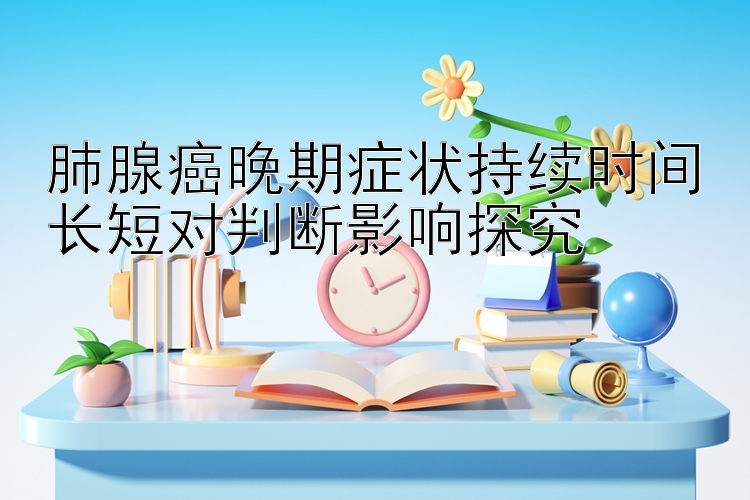 肺腺癌晚期症状持续时间长短对判断影响探究